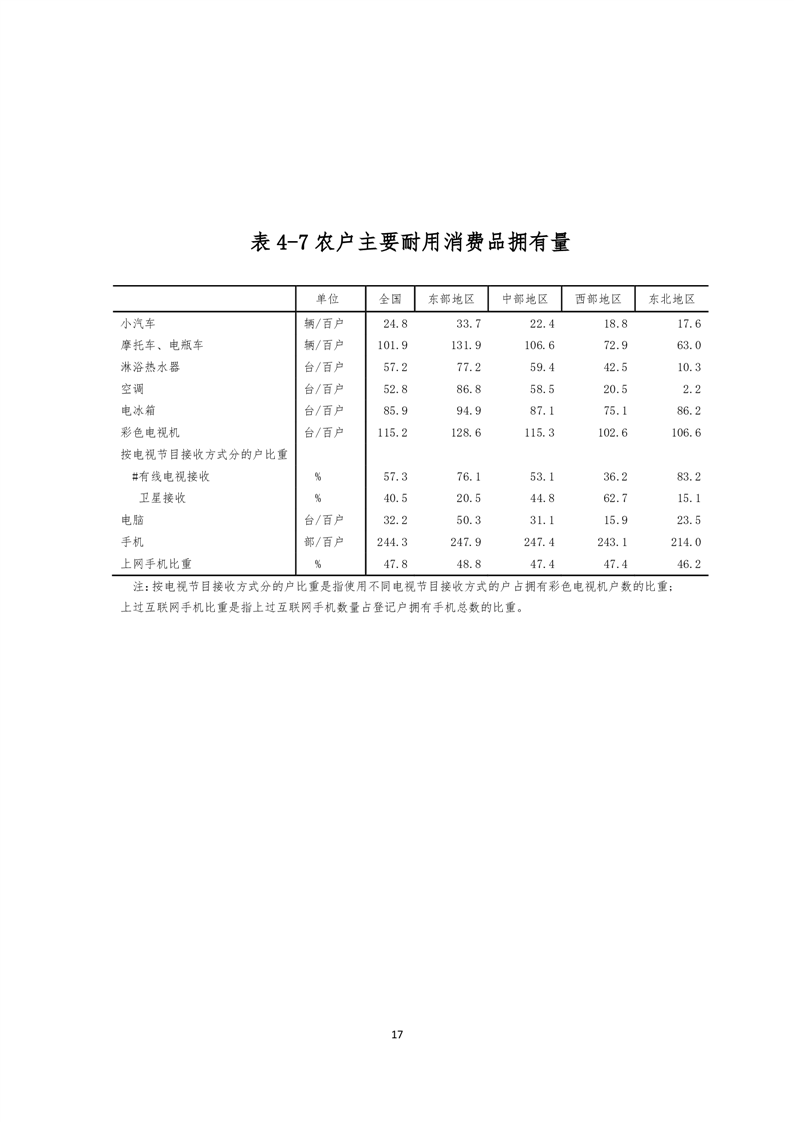 表 4-7 农户主要耐用消费品拥有量

| | 单位 | 全国 | 东部地区 | 中部地区 | 西部地区 | 东北地区 |
|---|---|---|---|---|---|---|
| 小汽车 | 辆/百户 | 24.8 | 33.7 | 22.4 | 18.8 | 17.6 |
| 摩托车、电瓶车 | 辆/百户 | 101.9 | 131.9 | 106.6 | 72.9 | 63.0 |
| 淋浴热水器 | 台/百户 | 57.2 | 77.2 | 59.4 | 42.5 | 10.3 |
| 空调 | 台/百户 | 52.8 | 86.8 | 58.5 | 20.5 | 2.2 |
| 电冰箱 | 台/百户 | 85.9 | 94.9 | 87.1 | 75.1 | 86.2 |
| 彩色电视机 | 台/百户 | 115.2 | 128.6 | 115.3 | 102.6 | 106.6 |
| 按电视节目接收方式分的户比重 | | | | | | |
| #有线电视接收 | % | 57.3 | 76.1 | 53.1 | 36.2 | 83.2 |
| 卫星接收 | % | 40.5 | 20.5 | 44.8 | 62.7 | 15.1 |
| 电脑 | 台/百户 | 32.2 | 50.3 | 31.1 | 15.9 | 23.5 |
| 手机 | 部/百户 | 244.3 | 247.9 | 247.4 | 243.1 | 214.0 |
| 上网手机比重 | % | 47.8 | 48.8 | 47.4 | 47.4 | 46.2 |

注：按电视节目接收方式分的户比重是指使用不同电视节目接收方式的户占拥有彩色电视机户数的比重；上过互联网手机比重是指上过互联网手机数量占登记户拥有手机总数的比重。

17